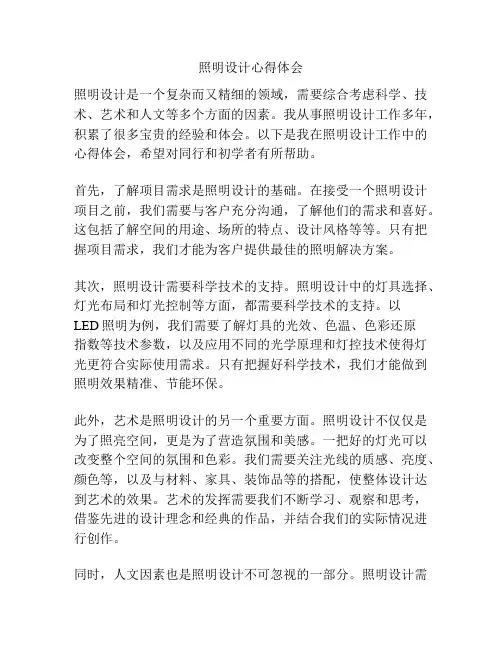 照明设计心得体会

照明设计是一个复杂而又精细的领域，需要综合考虑科学、技术、艺术和人文等多个方面的因素。我从事照明设计工作多年，积累了很多宝贵的经验和体会。以下是我在照明设计工作中的心得体会，希望对同行和初学者有所帮助。

首先，了解项目需求是照明设计的基础。在接受一个照明设计项目之前，我们需要与客户充分沟通，了解他们的需求和喜好。这包括了解空间的用途、场所的特点、设计风格等等。只有把握项目需求，我们才能为客户提供最佳的照明解决方案。

其次，照明设计需要科学技术的支持。照明设计中的灯具选择、灯光布局和灯光控制等方面，都需要科学技术的支持。以LED照明为例，我们需要了解灯具的光效、色温、色彩还原指数等技术参数，以及应用不同的光学原理和灯控技术使得灯光更符合实际使用需求。只有把握好科学技术，我们才能做到照明效果精准、节能环保。

此外，艺术是照明设计的另一个重要方面。照明设计不仅仅是为了照亮空间，更是为了营造氛围和美感。一把好的灯光可以改变整个空间的氛围和色彩。我们需要关注光线的质感、亮度、颜色等，以及与材料、家具、装饰品等的搭配，使整体设计达到艺术的效果。艺术的发挥需要我们不断学习、观察和思考，借鉴先进的设计理念和经典的作品，并结合我们的实际情况进行创作。

同时，人文因素也是照明设计不可忽视的一部分。照明设计需